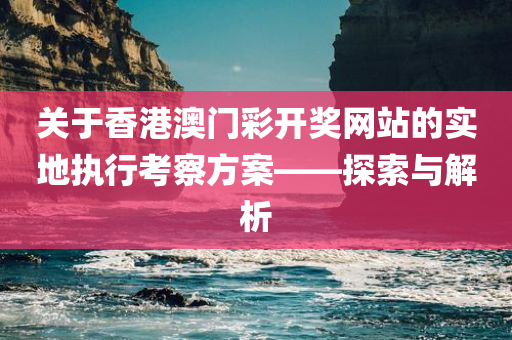 关于香港澳门彩开奖网站的实地执行考察方案——探索与解析